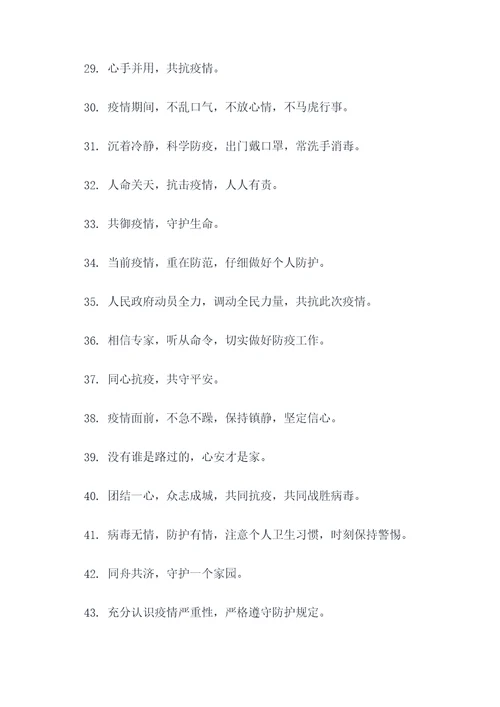 29. 心手并用，共抗疫情。

30. 疫情期间，不乱口气，不放心情，不马虎行事。

31. 沉着冷静，科学防疫，出门戴口罩，常洗手消毒。

32. 人命关天，抗击疫情，人人有责。

33. 共御疫情，守护生命。

34. 当前疫情，重在防范，仔细做好个人防护。

35. 人民政府动员全力，调动全民力量，共抗此次疫情。

36. 相信专家，听从命令，切实做好防疫工作。

37. 同心抗疫，共守平安。

38. 疫情面前，不急不躁，保持镇静，坚定信心。

39. 没有谁是路过的，心安才是家。

40. 团结一心，众志成城，共同抗疫，共同战胜病毒。

41. 病毒无情，防护有情，注意个人卫生习惯，时刻保持警惕。

42. 同舟共济，守护一个家园。

43. 充分认识疫情严重性，严格遵守防护规定。